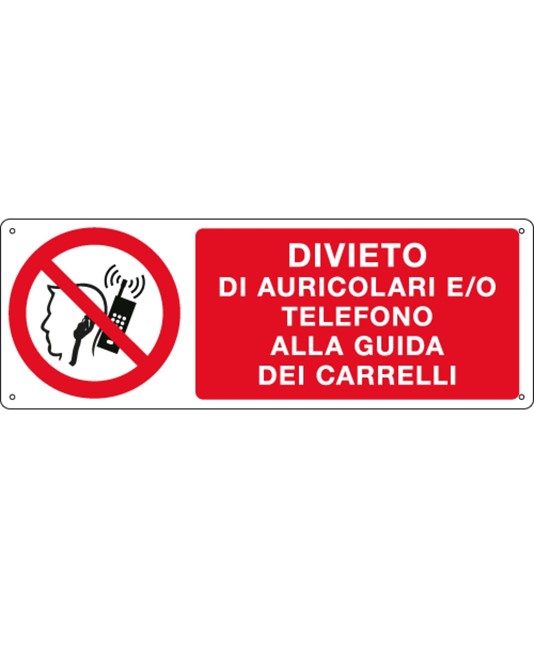 DIVIETO
DI AURICOLARI E/O
TELEFONO
ALLA GUIDA
DEI CARRELLI